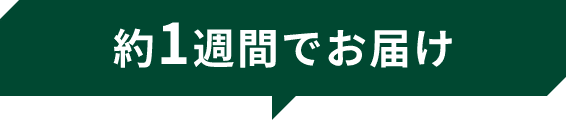 約1週間でお届け